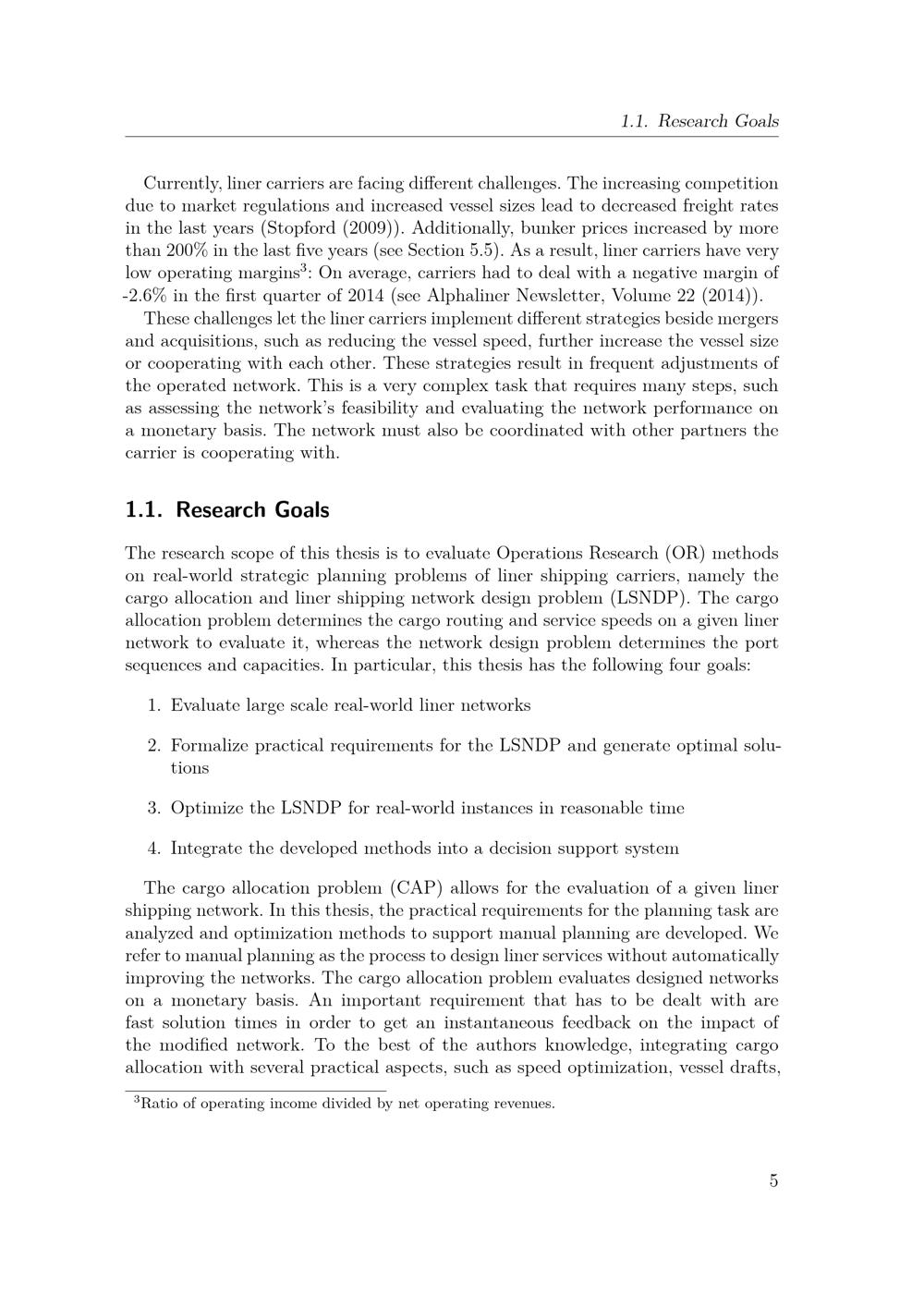 1.1. Research Goals

Currently, liner carriers are facing different challenges. The increasing competition due to market regulations and increased vessel sizes lead to decreased freight rates in the last years (Stopford (2009)). Additionally, bunker prices increased by more than 200% in the last five years (see Section 5.5). As a result, liner carriers have very low operating margins$^3$: On average, carriers had to deal with a negative margin of -2.6% in the first quarter of 2014 (see Alphaliner Newsletter, Volume 22 (2014)).

These challenges let the liner carriers implement different strategies beside mergers and acquisitions, such as reducing the vessel speed, further increase the vessel size or cooperating with each other. These strategies result in frequent adjustments of the operated network. This is a very complex task that requires many steps, such as assessing the network's feasibility and evaluating the network performance on a monetary basis. The network must also be coordinated with other partners the carrier is cooperating with.

1.1. Research Goals

The research scope of this thesis is to evaluate Operations Research (OR) methods on real-world strategic planning problems of liner shipping carriers, namely the cargo allocation and liner shipping network design problem (LSNDP). The cargo allocation problem determines the cargo routing and service speeds on a given liner network to evaluate it, whereas the network design problem determines the port sequences and capacities. In particular, this thesis has the following four goals:

1. Evaluate large scale real-world liner networks

2. Formalize practical requirements for the LSNDP and generate optimal solutions

3. Optimize the LSNDP for real-world instances in reasonable time

4. Integrate the developed methods into a decision support system

The cargo allocation problem (CAP) allows for the evaluation of a given liner shipping network. In this thesis, the practical requirements for the planning task are analyzed and optimization methods to support manual planning are developed. We refer to manual planning as the process to design liner services without automatically improving the networks. The cargo allocation problem evaluates designed networks on a monetary basis. An important requirement that has to be dealt with are fast solution times in order to get an instantaneous feedback on the impact of the modified network. To the best of the authors knowledge, integrating cargo allocation with several practical aspects, such as speed optimization, vessel drafts,

$^3$Ratio of operating income divided by net operating revenues.

5